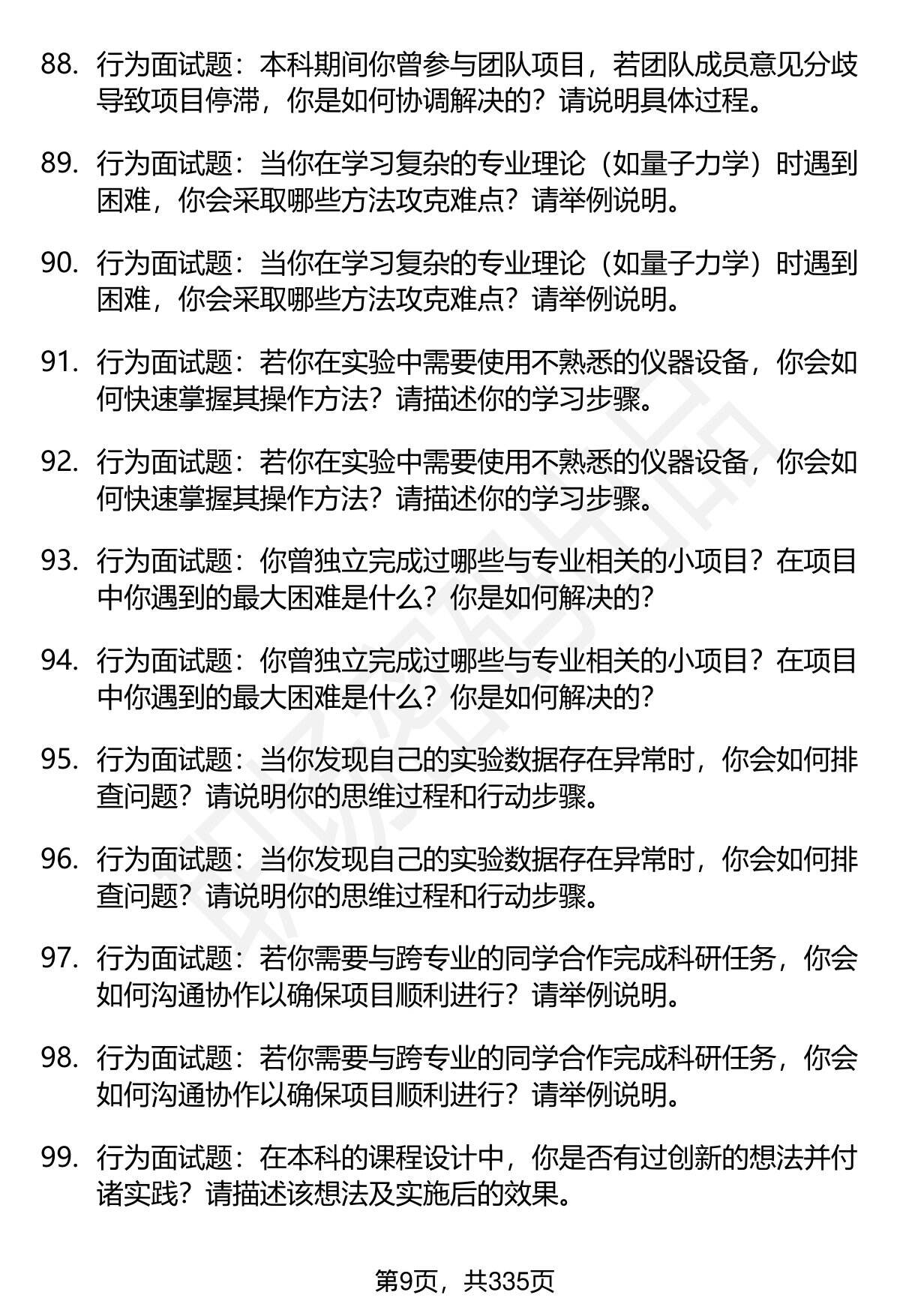 88. 行为面试题：本科期间你曾参与团队项目，若团队成员意见分歧导致项目停滞，你是如何协调解决的？请说明具体过程。

89. 行为面试题：当你在学习复杂的专业理论（如量子力学）时遇到困难，你会采取哪些方法攻克难点？请举例说明。

90. 行为面试题：当你在学习复杂的专业理论（如量子力学）时遇到困难，你会采取哪些方法攻克难点？请举例说明。

91. 行为面试题：若你在实验中需要使用不熟悉的仪器设备，你会如何快速掌握其操作方法？请描述你的学习步骤。

92. 行为面试题：若你在实验中需要使用不熟悉的仪器设备，你会如何快速掌握其操作方法？请描述你的学习步骤。

93. 行为面试题：你曾独立完成过哪些与专业相关的小项目？在项目中你遇到的最大困难是什么？你是如何解决的？

94. 行为面试题：你曾独立完成过哪些与专业相关的小项目？在项目中你遇到的最大困难是什么？你是如何解决的？

95. 行为面试题：当你发现自己的实验数据存在异常时，你会如何排查问题？请说明你的思维过程和行动步骤。

96. 行为面试题：当你发现自己的实验数据存在异常时，你会如何排查问题？请说明你的思维过程和行动步骤。

97. 行为面试题：若你需要与跨专业的同学合作完成科研任务，你会如何沟通协作以确保项目顺利进行？请举例说明。

98. 行为面试题：若你需要与跨专业的同学合作完成科研任务，你会如何沟通协作以确保项目顺利进行？请举例说明。

99. 行为面试题：在本科的课程设计中，你是否有过创新的想法并付诸实践？请描述该想法及实施后的效果。

第9页，共335页